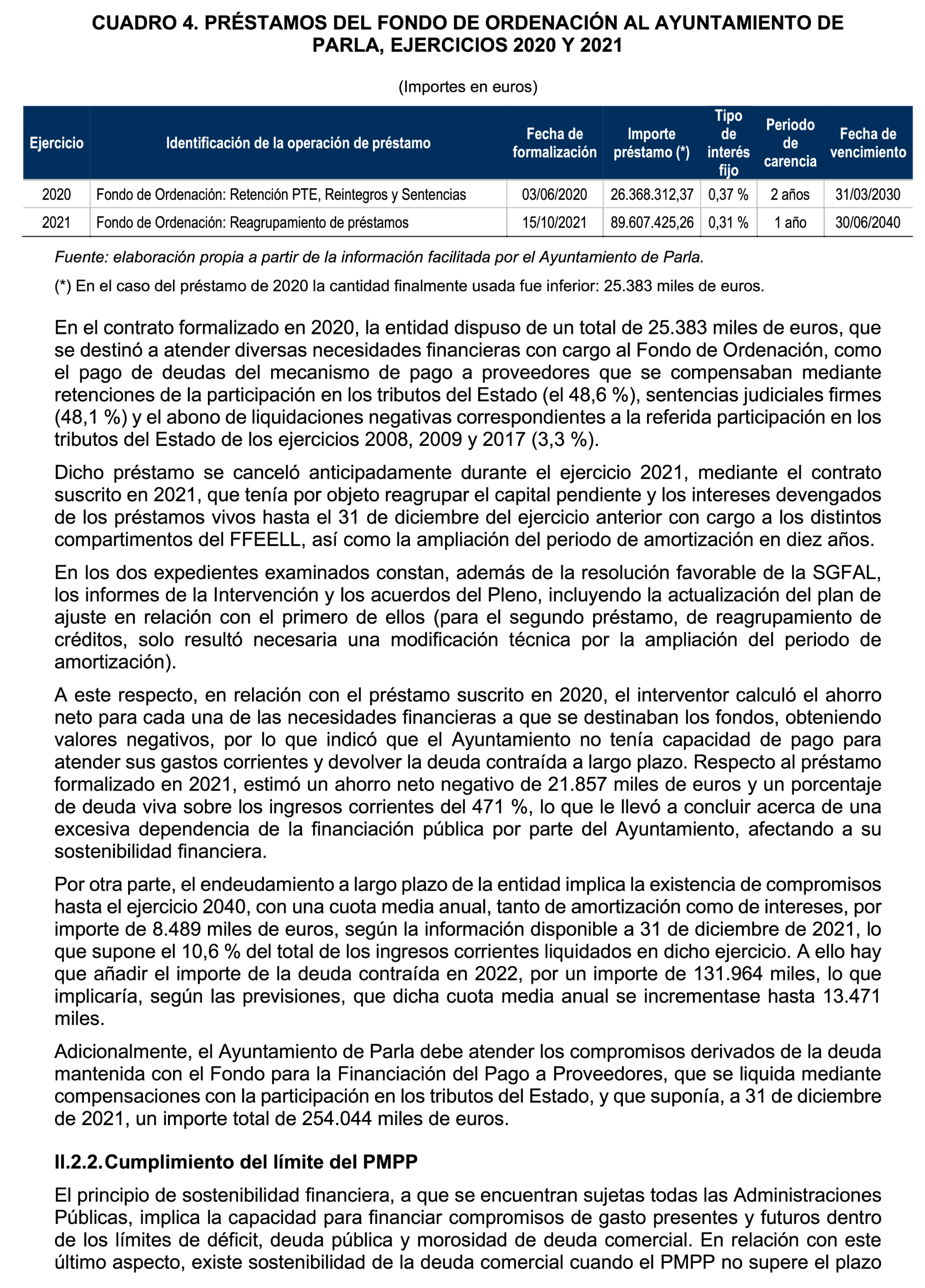 CUADRO 4. PRÉSTAMOS DEL FONDO DE ORDENACIÓN AL AYUNTAMIENTO DE PARLA, EJERCICIOS 2020 Y 2021

(Importes en euros)

| Ejercicio | Identificación de la operación de préstamo | Fecha de formalización | Importe préstamo (*) | Tipo de interés fijo | Periodo de carencia | Fecha de vencimiento |
|---|---|---|---|---|---|---|
| 2020 | Fondo de Ordenación: Retención PTE, Reintegros y Sentencias | 03/06/2020 | 26.368.312,37 | 0,37 % | 2 años | 31/03/2030 |
| 2021 | Fondo de Ordenación: Reagrupamiento de préstamos | 15/10/2021 | 89.607.425,26 | 0,31 % | 1 año | 30/06/2040 |

Fuente: elaboración propia a partir de la información facilitada por el Ayuntamiento de Parla.

(*) En el caso del préstamo de 2020 la cantidad finalmente usada fue inferior: 25.383 miles de euros.

En el contrato formalizado en 2020, la entidad dispuso de un total de 25.383 miles de euros, que se destinó a atender diversas necesidades financieras con cargo al Fondo de Ordenación, como el pago de deudas del mecanismo de pago a proveedores que se compensaban mediante retenciones de la participación en los tributos del Estado (el 48,6 %), sentencias judiciales firmes (48,1 %) y el abono de liquidaciones negativas correspondientes a la referida participación en los tributos del Estado de los ejercicios 2008, 2009 y 2017 (3,3 %).

Dicho préstamo se canceló anticipadamente durante el ejercicio 2021, mediante el contrato suscrito en 2021, que tenía por objeto reagrupar el capital pendiente y los intereses devengados de los préstamos vivos hasta el 31 de diciembre del ejercicio anterior con cargo a los distintos compartimentos del FFEELL, así como la ampliación del periodo de amortización en diez años.

En los dos expedientes examinados constan, además de la resolución favorable de la SGFAL, los informes de la Intervención y los acuerdos del Pleno, incluyendo la actualización del plan de ajuste en relación con el primero de ellos (para el segundo préstamo, de reagrupamiento de créditos, solo resultó necesaria una modificación técnica por la ampliación del periodo de amortización).

A este respecto, en relación con el préstamo suscrito en 2020, el interventor calculó el ahorro neto para cada una de las necesidades financieras a que se destinaban los fondos, obteniendo valores negativos, por lo que indicó que el Ayuntamiento no tenía capacidad de pago para atender sus gastos corrientes y devolver la deuda contraída a largo plazo. Respecto al préstamo formalizado en 2021, estimó un ahorro neto negativo de 21.857 miles de euros y un porcentaje de deuda viva sobre los ingresos corrientes del 471 %, lo que le llevó a concluir acerca de una excesiva dependencia de la financiación pública por parte del Ayuntamiento, afectando a su sostenibilidad financiera.

Por otra parte, el endeudamiento a largo plazo de la entidad implica la existencia de compromisos hasta el ejercicio 2040, con una cuota media anual, tanto de amortización como de intereses, por importe de 8.489 miles de euros, según la información disponible a 31 de diciembre de 2021, lo que supone el 10,6 % del total de los ingresos corrientes liquidados en dicho ejercicio. A ello hay que añadir el importe de la deuda contraída en 2022, por un importe de 131.964 miles, lo que implicaría, según las previsiones, que dicha cuota media anual se incrementase hasta 13.471 miles.

Adicionalmente, el Ayuntamiento de Parla debe atender los compromisos derivados de la deuda mantenida con el Fondo para la Financiación del Pago a Proveedores, que se liquida mediante compensaciones con la participación en los tributos del Estado, y que suponía, a 31 de diciembre de 2021, un importe total de 254.044 miles de euros.

II.2.2. Cumplimiento del límite del PMPP

El principio de sostenibilidad financiera, a que se encuentran sujetas todas las Administraciones Públicas, implica la capacidad para financiar compromisos de gasto presentes y futuros dentro de los límites de déficit, deuda pública y morosidad de deuda comercial. En relación con este último aspecto, existe sostenibilidad de la deuda comercial cuando el PMPP no supere el plazo